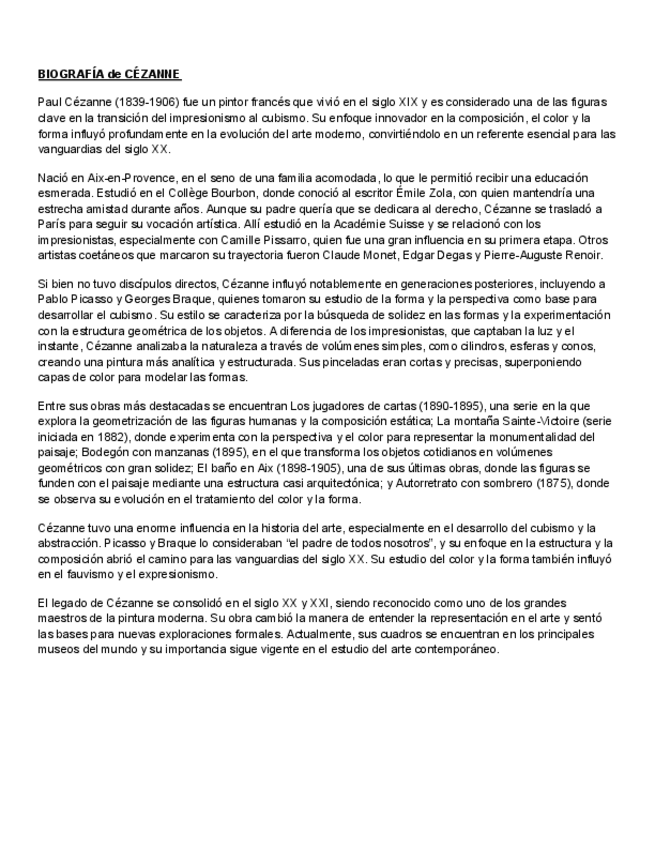 BIOGRAFÍA de CÉZANNE

Paul Cézanne (1839-1906) fue un pintor francés que vivió en el siglo XIX y es considerado una de las figuras clave en la transición del impresionismo al cubismo. Su enfoque innovador en la composición, el color y la forma influyó profundamente en la evolución del arte moderno, convirtiéndolo en un referente esencial para las vanguardias del siglo XX.

Nació en Aix-en-Provence, en el seno de una familia acomodada, lo que le permitió recibir una educación esmerada. Estudió en el Collège Bourbon, donde conoció al escritor Émile Zola, con quien mantendría una estrecha amistad durante años. Aunque su padre quería que se dedicara al derecho, Cézanne se trasladó a París para seguir su vocación artística. Allí estudió en la Académie Suisse y se relacionó con los impresionistas, especialmente con Camille Pissarro, quien fue una gran influencia en su primera etapa. Otros artistas coetáneos que marcaron su trayectoria fueron Claude Monet, Edgar Degas y Pierre-Auguste Renoir.

Si bien no tuvo discípulos directos, Cézanne influyó notablemente en generaciones posteriores, incluyendo a Pablo Picasso y Georges Braque, quienes tomaron su estudio de la forma y la perspectiva como base para desarrollar el cubismo. Su estilo se caracteriza por la búsqueda de solidez en las formas y la experimentación con la estructura geométrica de los objetos. A diferencia de los impresionistas, que captaban la luz y el instante, Cézanne analizaba la naturaleza a través de volúmenes simples, como cilindros, esferas y conos, creando una pintura más analítica y estructurada. Sus pinceladas eran cortas y precisas, superponiendo capas de color para modelar las formas.

Entre sus obras más destacadas se encuentran Los jugadores de cartas (1890-1895), una serie en la que explora la geometrización de las figuras humanas y la composición estática; La montaña Sainte-Victoire (serie iniciada en 1882), donde experimenta con la perspectiva y el color para representar la monumentalidad del paisaje; Bodegón con manzanas (1895), en el que transforma los objetos cotidianos en volúmenes geométricos con gran solidez; El baño en Aix (1898-1905), una de sus últimas obras, donde las figuras se funden con el paisaje mediante una estructura casi arquitectónica; y Autorretrato con sombrero (1875), donde se observa su evolución en el tratamiento del color y la forma.

Cézanne tuvo una enorme influencia en la historia del arte, especialmente en el desarrollo del cubismo y la abstracción. Picasso y Braque lo consideraban “el padre de todos nosotros”, y su enfoque en la estructura y la composición abrió el camino para las vanguardias del siglo XX. Su estudio del color y la forma también influyó en el fauvismo y el expresionismo.

El legado de Cézanne se consolidó en el siglo XX y XXI, siendo reconocido como uno de los grandes maestros de la pintura moderna. Su obra cambió la manera de entender la representación en el arte y sentó las bases para nuevas exploraciones formales. Actualmente, sus cuadros se encuentran en los principales museos del mundo y su importancia sigue vigente en el estudio del arte contemporáneo.